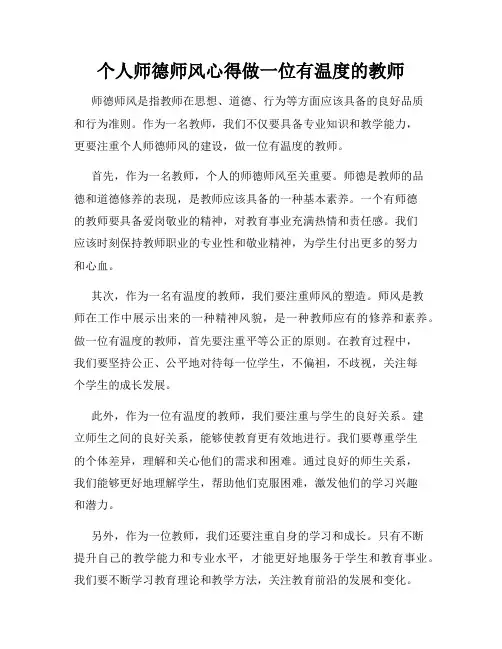 个人师德师风心得做一位有温度的教师

师德师风是指教师在思想、道德、行为等方面应该具备的良好品质和行为准则。作为一名教师，我们不仅要具备专业知识和教学能力，更要注重个人师德师风的建设，做一位有温度的教师。

首先，作为一名教师，个人的师德师风至关重要。师德是教师的品德和道德修养的表现，是教师应该具备的一种基本素养。一个有师德的教师要具备爱岗敬业的精神，对教育事业充满热情和责任感。我们应该时刻保持教师职业的专业性和敬业精神，为学生付出更多的努力和心血。

其次，作为一名有温度的教师，我们要注重师风的塑造。师风是教师在工作中展示出来的一种精神风貌，是一种教师应有的修养和素养。做一位有温度的教师，首先要注重平等公正的原则。在教育过程中，我们要坚持公正、公平地对待每一位学生，不偏袒，不歧视，关注每个学生的成长发展。

此外，作为一位有温度的教师，我们要注重与学生的良好关系。建立师生之间的良好关系，能够使教育更有效地进行。我们要尊重学生的个体差异，理解和关心他们的需求和困难。通过良好的师生关系，我们能够更好地理解学生，帮助他们克服困难，激发他们的学习兴趣和潜力。

另外，作为一位教师，我们还要注重自身的学习和成长。只有不断提升自己的教学能力和专业水平，才能更好地服务于学生和教育事业。我们要不断学习教育理论和教学方法，关注教育前沿的发展和变化。